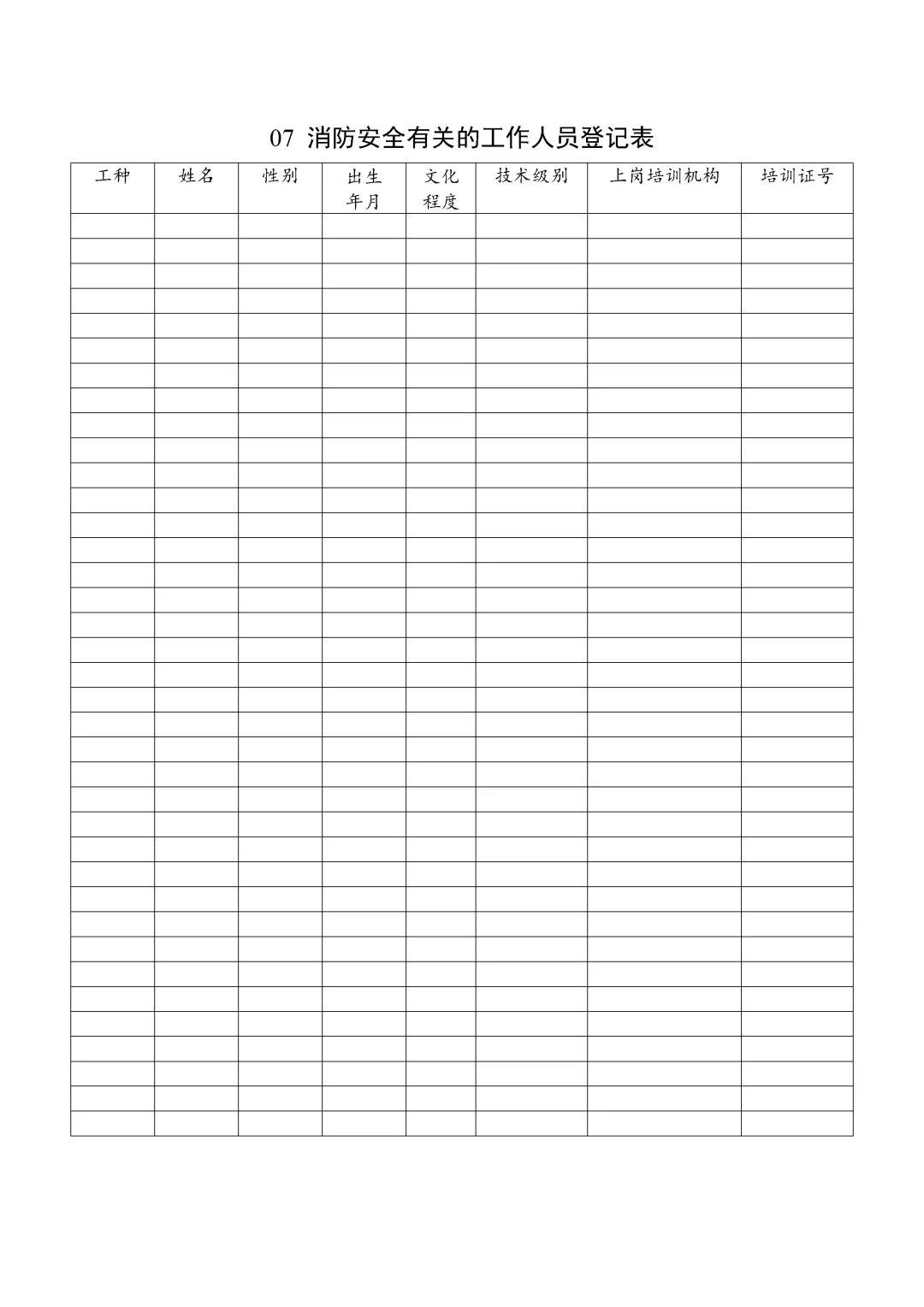 07 消防安全有关的工作人员登记表

| 工种 | 姓名 | 性别 | 出生年月 | 文化程度 | 技术级别 | 上岗培训机构 | 培训证号 |
|---|---|---|---|---|---|---|---|
| | | | | | | | |
| | | | | | | | |
| | | | | | | | |
| | | | | | | | |
| | | | | | | | |
| | | | | | | | |
| | | | | | | | |
| | | | | | | | |
| | | | | | | | |
| | | | | | | | |
| | | | | | | | |
| | | | | | | | |
| | | | | | | | |
| | | | | | | | |
| | | | | | | | |
| | | | | | | | |
| | | | | | | | |
| | | | | | | | |
| | | | | | | | |
| | | | | | | | |
| | | | | | | | |
| | | | | | | | |
| | | | | | | | |
| | | | | | | | |
| | | | | | | | |
| | | | | | | | |
| | | | | | | | |
| | | | | | | | |
| | | | | | | | |
| | | | | | | | |
| | | | | | | | |
| | | | | | | | |
| | | | | | | | |
| | | | | | | | |
| | | | | | | | |
| | | | | | | | |
| | | | | | | | |